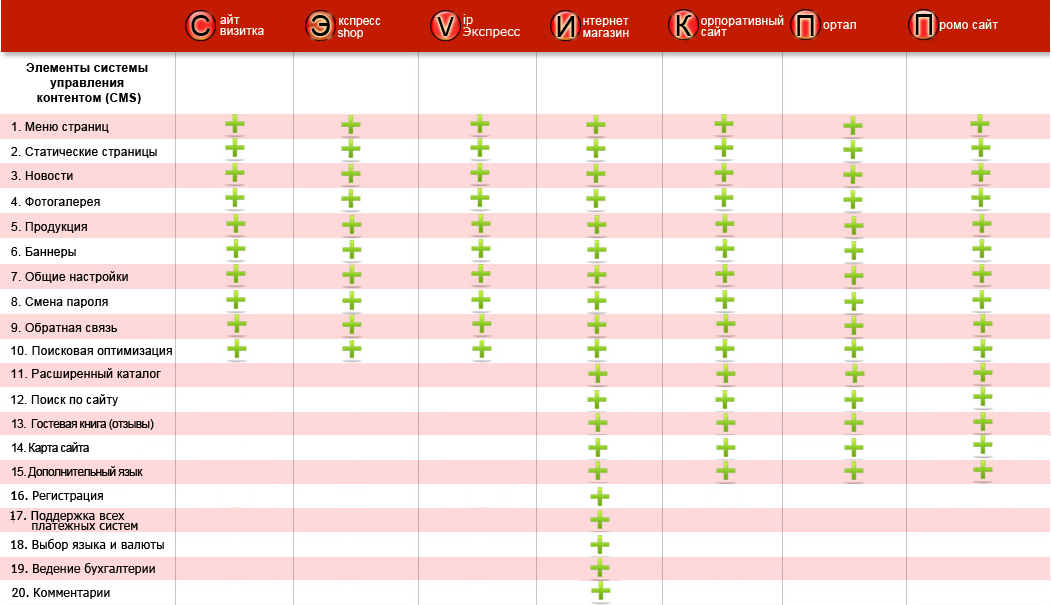 | Элементы системы управления контентом (CMS) | Сайт визитка | Экспресс shop | Vip Экспресс | Интернет магазин | Корпоративный сайт | Портал | Промо сайт |
|---|---|---|---|---|---|---|---|
| 1. Меню страниц | + | + | + | + | + | + | + |
| 2. Статические страницы | + | + | + | + | + | + | + |
| 3. Новости | + | + | + | + | + | + | + |
| 4. Фотогалерея | + | + | + | + | + | + | + |
| 5. Продукция | + | + | + | + | + | + | + |
| 6. Баннеры | + | + | + | + | + | + | + |
| 7. Общие настройки | + | + | + | + | + | + | + |
| 8. Смена пароля | + | + | + | + | + | + | + |
| 9. Обратная связь | + | + | + | + | + | + | + |
| 10. Поисковая оптимизация | + | + | + | + | + | + | + |
| 11. Расширенный каталог | | | | + | + | + | + |
| 12. Поиск по сайту | | | | + | + | + | + |
| 13. Гостевая книга (отзывы) | | | | + | + | + | + |
| 14. Карта сайта | | | | + | + | + | + |
| 15. Дополнительный язык | | | | + | + | + | + |
| 16. Регистрация | | | | + | | | |
| 17. Поддержка всех платежных систем | | | | + | | | |
| 18. Выбор языка и валюты | | | | + | | | |
| 19. Ведение бухгалтерии | | | | + | | | |
| 20. Комментарии | | | | + | | | |